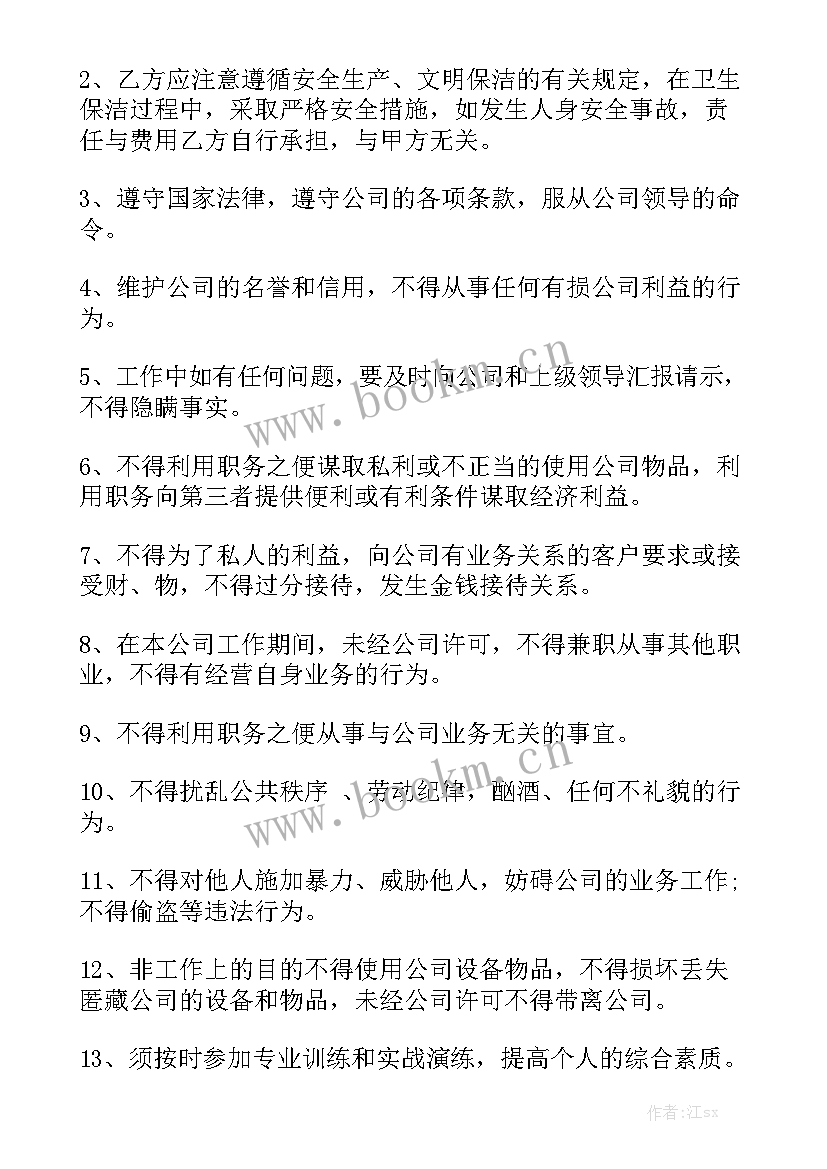 2、乙方应注意遵循安全生产、文明保洁的有关规定，在卫生保洁过程中，采取严格安全措施，如发生人身安全事故，责任与费用乙方自行承担，与甲方无关。

3、遵守国家法律，遵守公司的各项条款，服从公司领导的命令。

4、维护公司的名誉和信用，不得从事任何有损公司利益的行为。

5、工作中如有任何问题，要及时向公司和上级领导汇报请示，不得隐瞒事实。

6、不得利用职务之便谋取私利或不正当的使用公司物品，利用职务向第三者提供便利或有利条件谋取经济利益。

7、不得为了私人的利益，向公司有业务关系的客户要求或接受财、物，不得过分接待，发生金钱接待关系。

8、在本公司工作期间，未经公司许可，不得兼职从事其他职业，不得有经营自身业务的行为。

9、不得利用职务之便从事与公司业务无关的事宜。

10、不得扰乱公共秩序 、劳动纪律，酗酒、任何不礼貌的行为。

11、不得对他人施加暴力、威胁他人，妨碍公司的业务工作;不得偷盗等违法行为。

12、非工作上的目的不得使用公司设备物品，不得损坏丢失匿藏公司的设备和物品，未经公司许可不得带离公司。

13、须按时参加专业训练和实战演练，提高个人的综合素质。

www.bookm.cn

www.bookm.cn

作者:江sx